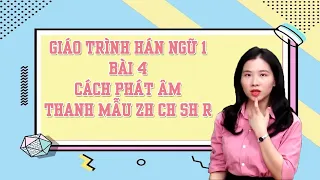 GIÁO TRÌNH HÁN NGỮ 1
BÀI 4
CÁCH PHÁT ÂM
THANH MẪU ZH CH SH R